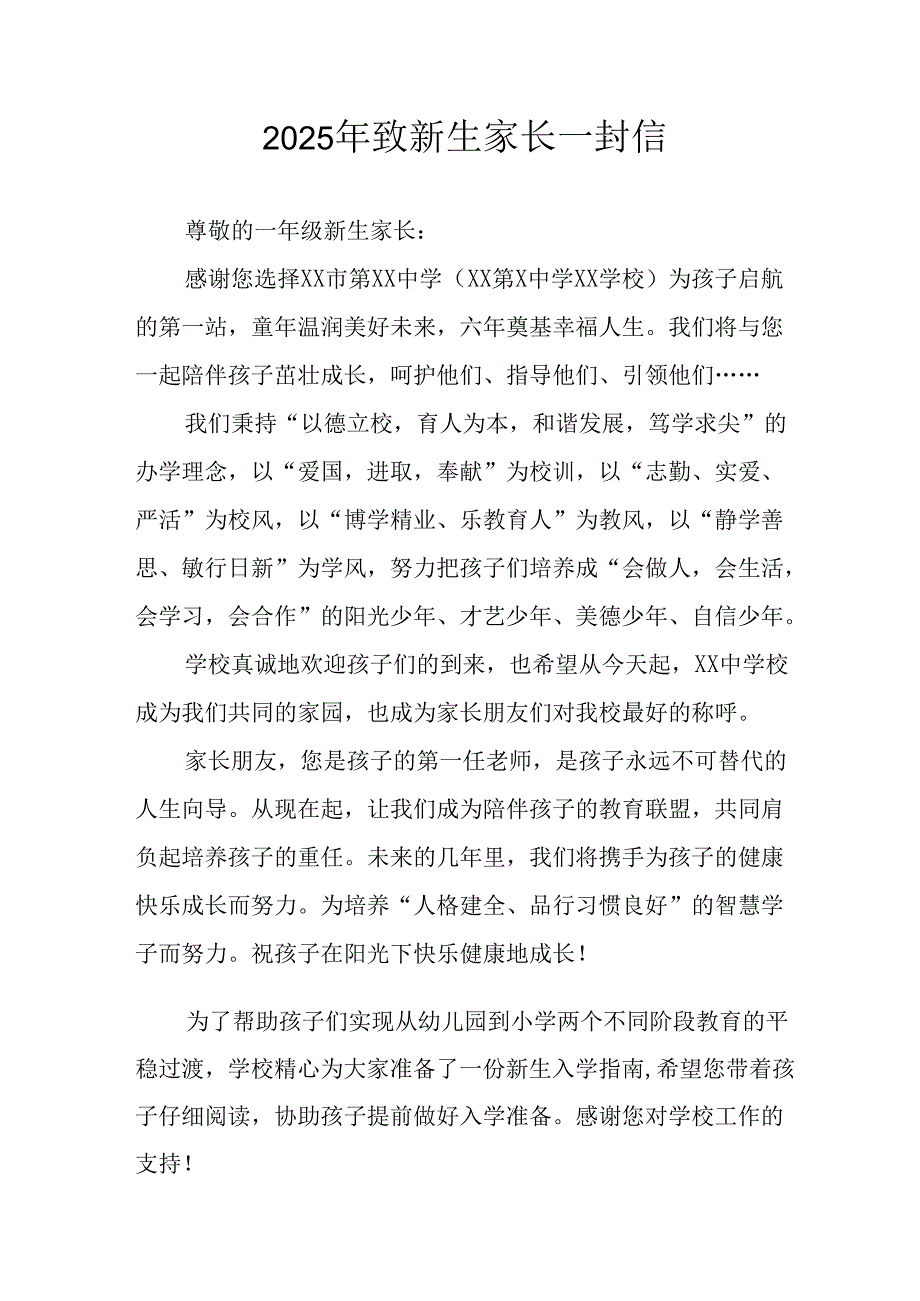 2025年致新生家长一封信

尊敬的一年级新生家长：

感谢您选择XX市第XX中学（XX第X中学XX学校）为孩子启航的第一站，童年温润美好未来，六年奠基幸福人生。我们将与您一起陪伴孩子茁壮成长，呵护他们、指导他们、引领他们……

我们秉持“以德立校，育人为本，和谐发展，笃学求尖”的办学理念，以“爱国，进取，奉献”为校训，以“志勤、实爱、严活”为校风，以“博学精业、乐教育人”为教风，以“静学善思、敏行日新”为学风，努力把孩子们培养成“会做人，会生活，会学习，会合作”的阳光少年、才艺少年、美德少年、自信少年。

学校真诚地欢迎孩子们的到来，也希望从今天起，XX中学校成为我们共同的家园，也成为家长朋友们对我校最好的称呼。

家长朋友，您是孩子的第一任老师，是孩子永远不可替代的人生向导。从现在起，让我们成为陪伴孩子的教育联盟，共同肩负起培养孩子的重任。未来的几年里，我们将携手为孩子的健康快乐成长而努力。为培养“人格建全、品行习惯良好”的智慧学子而努力。祝孩子在阳光下快乐健康地成长！

为了帮助孩子们实现从幼儿园到小学两个不同阶段教育的平稳过渡，学校精心为大家准备了一份新生入学指南，希望您带着孩子仔细阅读，协助孩子提前做好入学准备。感谢您对学校工作的支持！